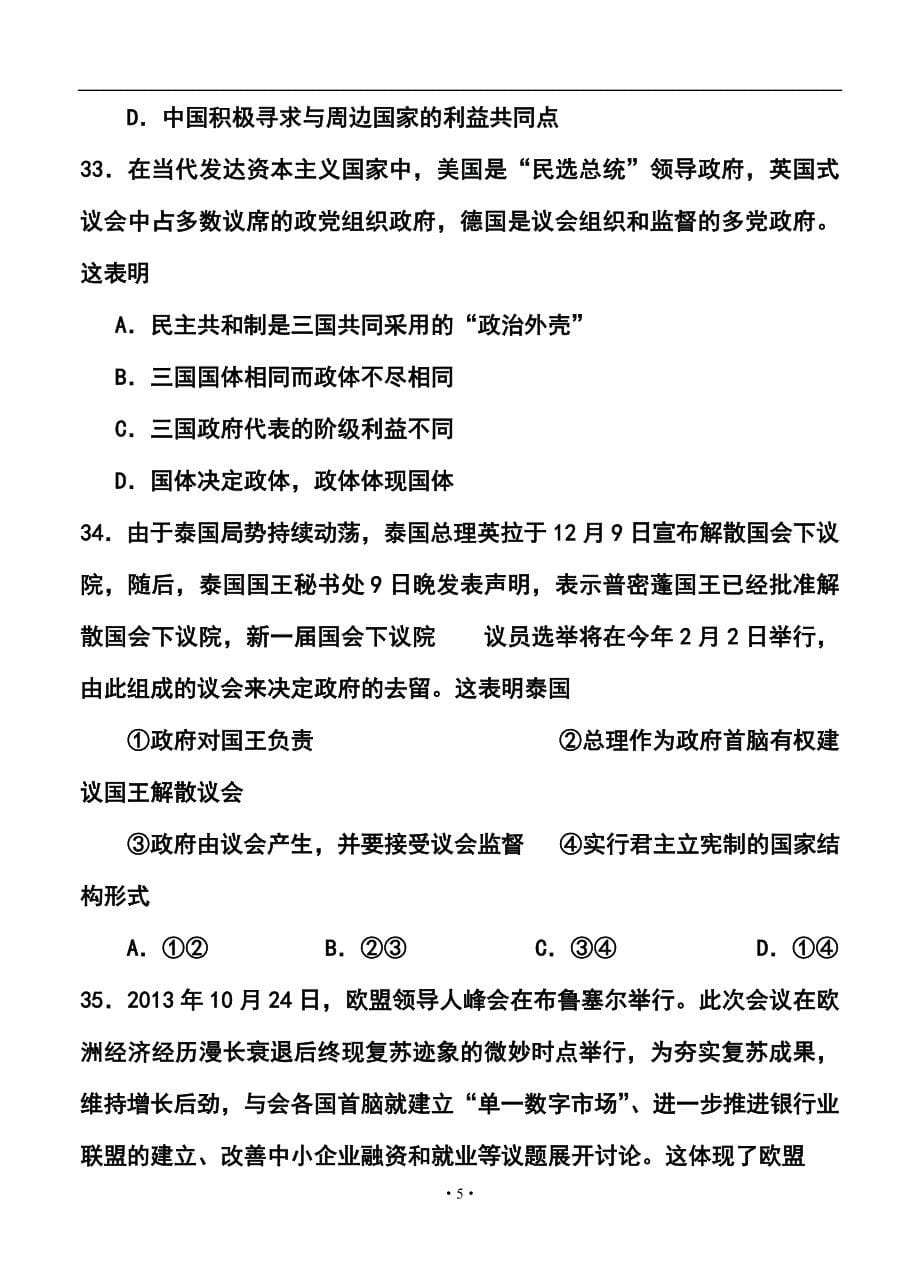 D．中国积极寻求与周边国家的利益共同点

33．在当代发达资本主义国家中，美国是“民选总统”领导政府，英国式议会中占多数议席的政党组织政府，德国是议会组织和监督的多党政府。这表明

A．民主共和制是三国共同采用的“政治外壳”

B．三国国体相同而政体不尽相同

C．三国政府代表的阶级利益不同

D．国体决定政体，政体体现国体

34．由于泰国局势持续动荡，泰国总理英拉于12月9日宣布解散国会下议院，随后，泰国国王秘书处9日晚发表声明，表示普密蓬国王已经批准解散国会下议院，新一届国会下议院　　议员选举将在今年2月2日举行，由此组成的议会来决定政府的去留。这表明泰国

①政府对国王负责　　②总理作为政府首脑有权建议国王解散议会

③政府由议会产生，并要接受议会监督　　④实行君主立宪制的国家结构形式

A．①②　　B．②③　　C．③④　　D．①④

35．2013年10月24日，欧盟领导人峰会在布鲁塞尔举行。此次会议在欧洲经济经历漫长衰退后终现复苏迹象的微妙时点举行，为夯实复苏成果，维持增长后劲，与会各国首脑就建立“单一数字市场”、进一步推进银行业联盟的建立、改善中小企业融资和就业等议题展开讨论。这体现了欧盟

· 5 ·